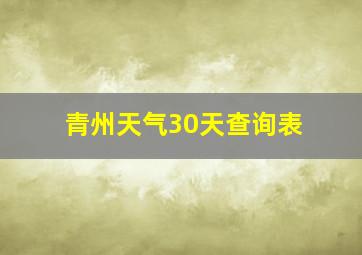 青州天气30天查询表